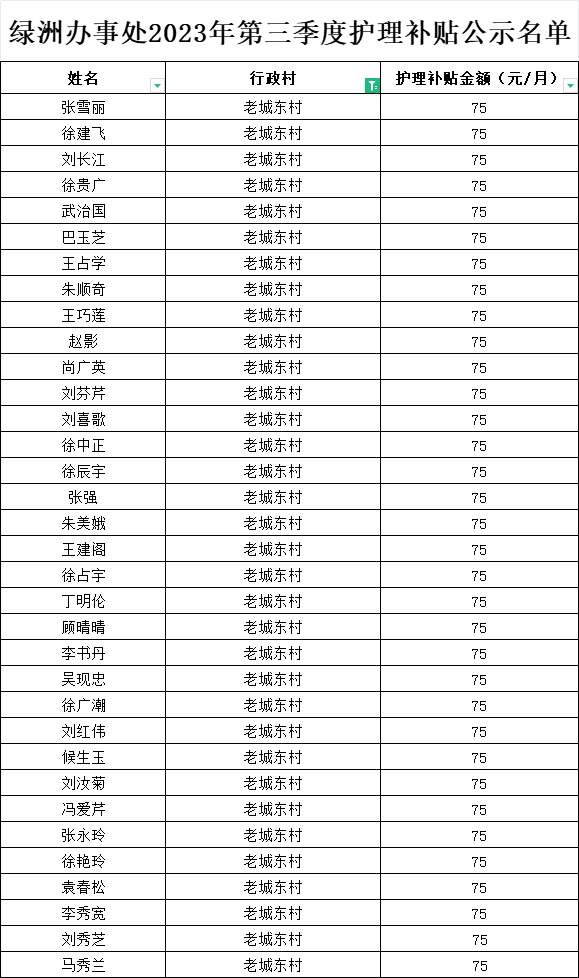 绿洲办事处2023年第三季度护理补贴公示名单

| 姓名 | 行政村 | 护理补贴金额（元/月） |
|---|---|---|
| 张雪丽 | 老城东村 | 75 |
| 徐建飞 | 老城东村 | 75 |
| 刘长江 | 老城东村 | 75 |
| 徐贵广 | 老城东村 | 75 |
| 武治国 | 老城东村 | 75 |
| 巴玉芝 | 老城东村 | 75 |
| 王占学 | 老城东村 | 75 |
| 朱顺奇 | 老城东村 | 75 |
| 王巧莲 | 老城东村 | 75 |
| 赵影 | 老城东村 | 75 |
| 尚广英 | 老城东村 | 75 |
| 刘芬芹 | 老城东村 | 75 |
| 刘喜歌 | 老城东村 | 75 |
| 徐中正 | 老城东村 | 75 |
| 徐辰宇 | 老城东村 | 75 |
| 张强 | 老城东村 | 75 |
| 朱美娥 | 老城东村 | 75 |
| 王建阁 | 老城东村 | 75 |
| 徐占宇 | 老城东村 | 75 |
| 丁明伦 | 老城东村 | 75 |
| 顾晴晴 | 老城东村 | 75 |
| 李书丹 | 老城东村 | 75 |
| 吴现忠 | 老城东村 | 75 |
| 徐广潮 | 老城东村 | 75 |
| 刘红伟 | 老城东村 | 75 |
| 候生玉 | 老城东村 | 75 |
| 刘汝菊 | 老城东村 | 75 |
| 冯爱芹 | 老城东村 | 75 |
| 张永玲 | 老城东村 | 75 |
| 徐艳玲 | 老城东村 | 75 |
| 袁春松 | 老城东村 | 75 |
| 李秀宽 | 老城东村 | 75 |
| 刘秀芝 | 老城东村 | 75 |
| 马秀兰 | 老城东村 | 75 |